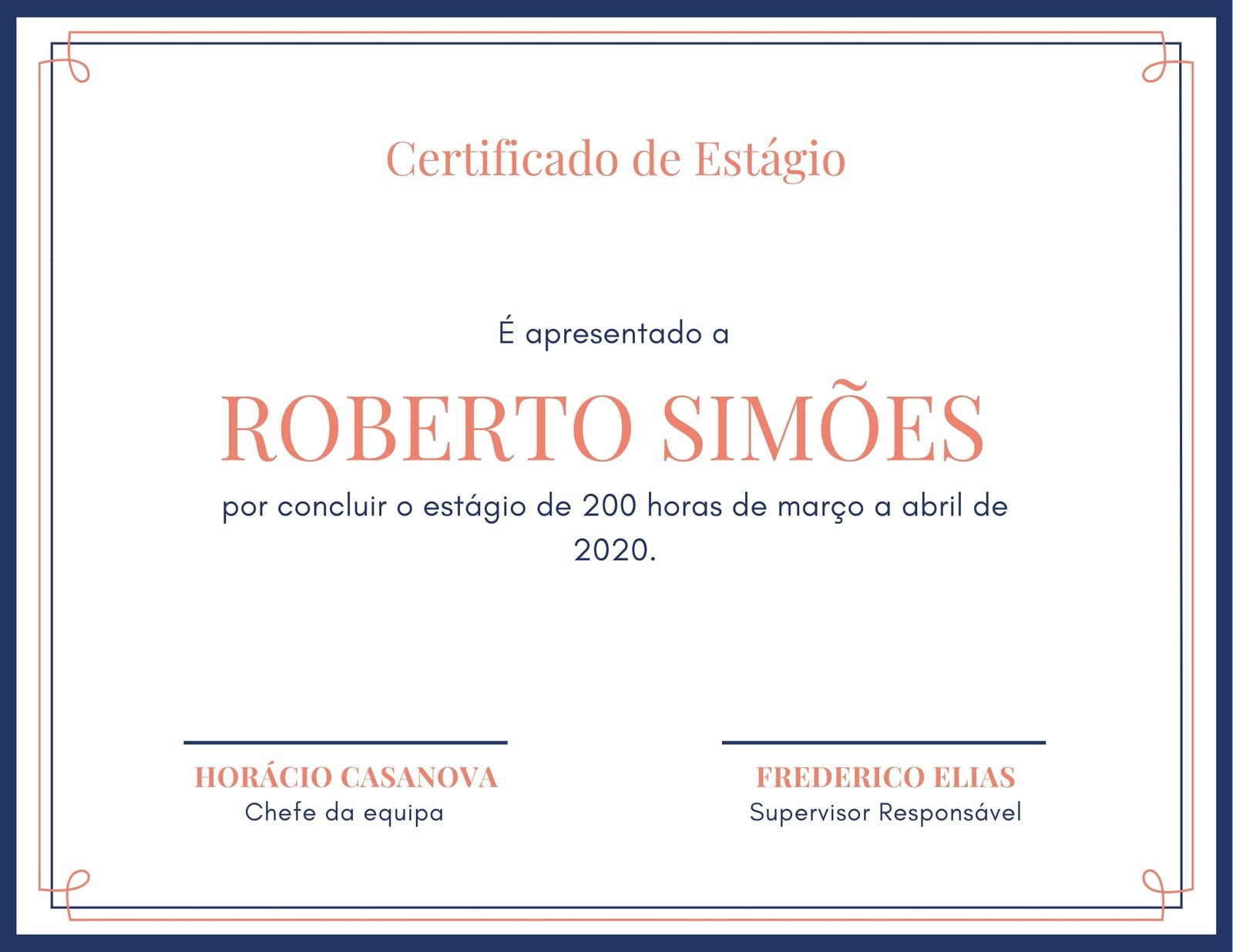 Certificado de Estágio

É apresentado a

ROBERTO SIMÕES

por concluir o estágio de 200 horas de março a abril de 2020.

HORÁCIO CASANOVA
Chefe da equipa

FREDERICO ELIAS
Supervisor Responsável